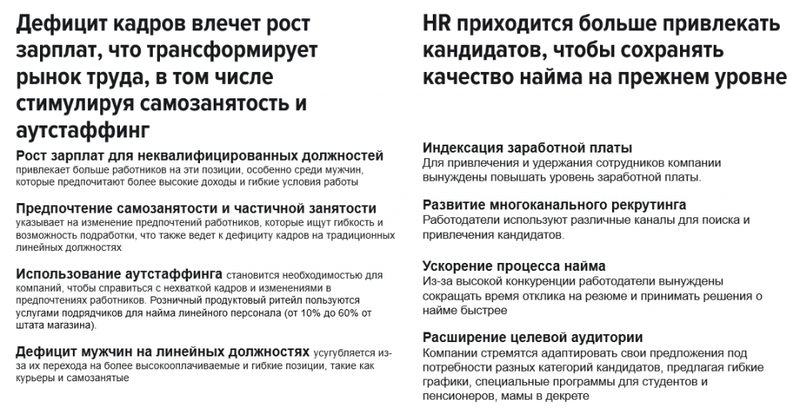 Дефицит кадров влечет рост зарплат, что трансформирует рынок труда, в том числе стимулируя самозанятость и аутстаффинг

Рост зарплат для неквалифицированных должностей привлекает больше работников на эти позиции, особенно среди мужчин, которые предпочитают более высокие доходы и гибкие условия работы

Предпочтение самозанятости и частичной занятости указывает на изменение предпочтений работников, которые ищут гибкость и возможность подработки, что также ведет к дефициту кадров на традиционных линейных должностях

Использование аутстаффинга становится необходимостью для компаний, чтобы справиться с нехваткой кадров и изменениями в предпочтениях работников. Розничный продуктовый ритейл пользуются услугами подрядчиков для найма линейного персонала (от 10% до 60% от штата магазина).

Дефицит мужчин на линейных должностях усугубляется из-за их перехода на более высокооплачиваемые и гибкие позиции, такие как курьеры и самозанятые

HR приходится больше привлекать кандидатов, чтобы сохранять качество найма на прежнем уровне

Индексация заработной платы
Для привлечения и удержания сотрудников компании вынуждены повышать уровень заработной платы.

Развитие многоканального рекрутинга
Работодатели используют различные каналы для поиска и привлечения кандидатов.

Ускорение процесса найма
Из-за высокой конкуренции работодатели вынуждены сокращать время отклика на резюме и принимать решения о найме быстрее

Расширение целевой аудитории
Компании стремятся адаптировать свои предложения под потребности разных категорий кандидатов, предлагая гибкие графики, специальные программы для студентов и пенсионеров, мамы в декрете